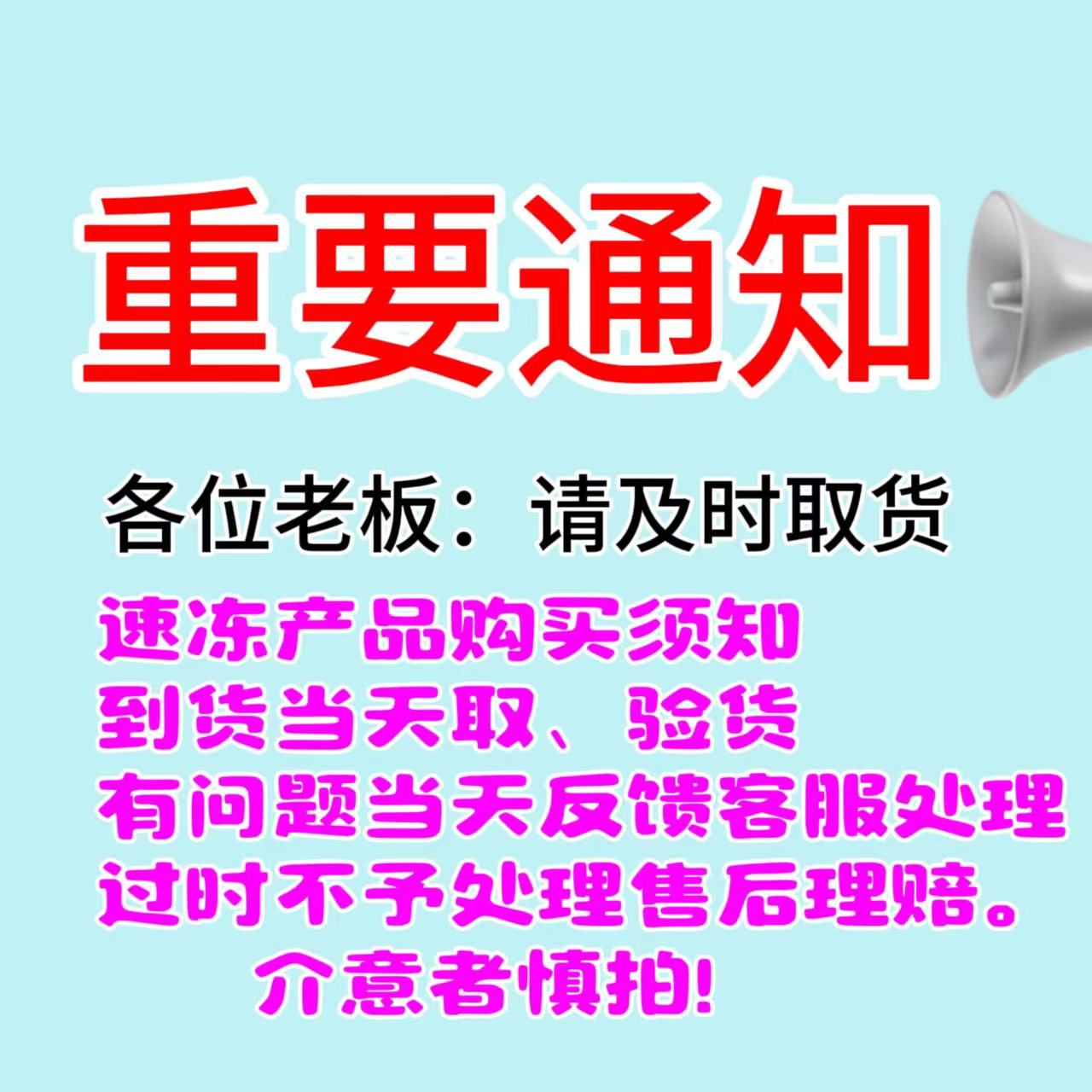 重要通知

各位老板：请及时取货

速冻产品购买须知
到货当天取、验货
有问题当天反馈客服处理
过时不予处理售后理赔。
介意者慎拍!